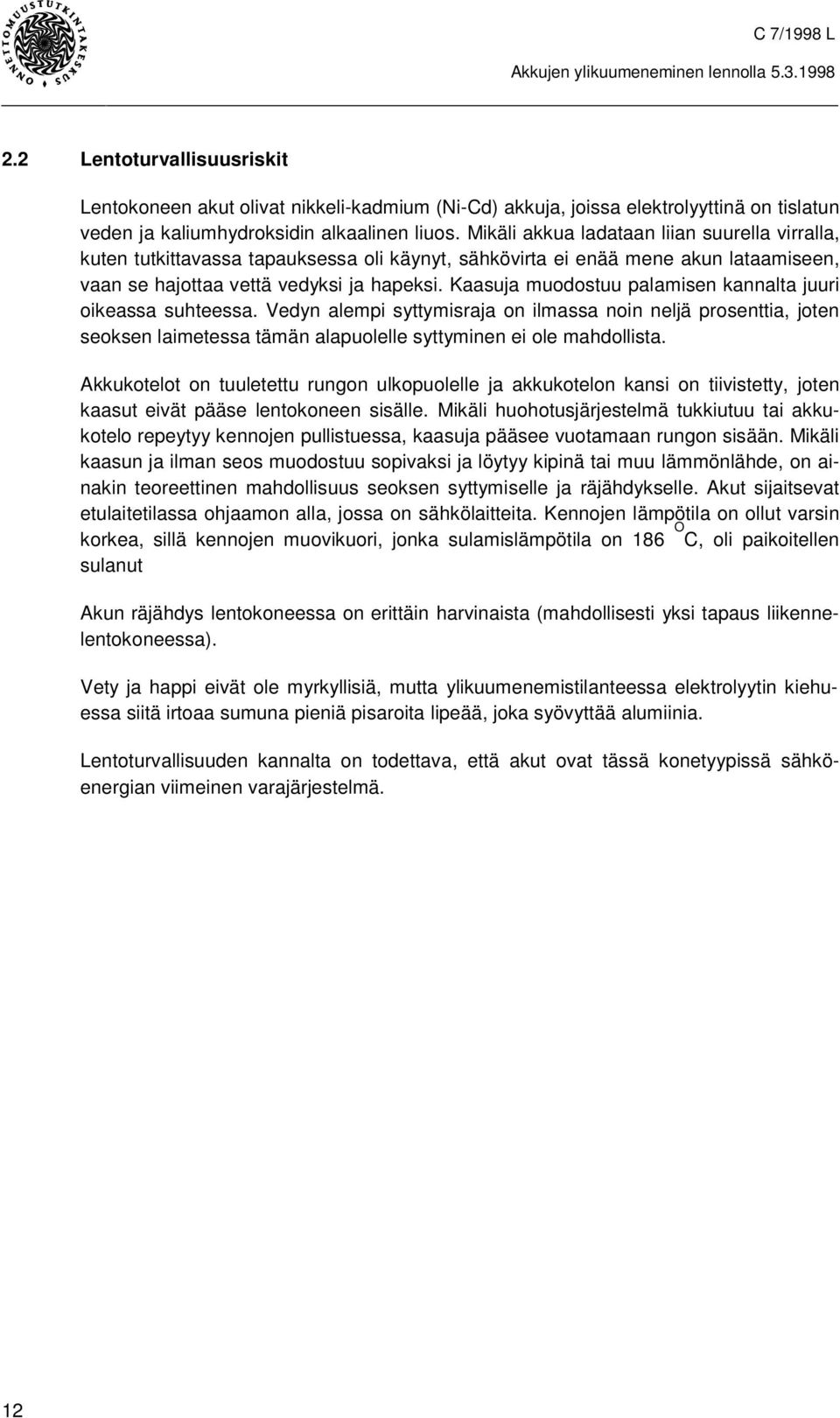 ONNETTOMUUSTUTKINTAKESKUS

C 7/1998 L

Akkujen ylikuumeneminen lennolla 5.3.1998

2.2 Lentoturvallisuusriskit

Lentokoneen akut olivat nikkeli-kadmium (Ni-Cd) akkuja, joissa elektrolyyttinä on tislatun veden ja kaliumhydroksidin alkaalinen liuos. Mikäli akkua ladataan liian suurella virralla, kuten tutkittavassa tapauksessa oli käynyt, sähkövirta ei enää mene akun lataamiseen, vaan se hajottaa vettä vedyksi ja hapeksi. Kaasuja muodostuu palamisen kannalta juuri oikeassa suhteessa. Vedyn alempi syttymisraja on ilmassa noin neljä prosenttia, joten seoksen laimetessa tämän alapuolelle syttyminen ei ole mahdollista.

Akkukotelot on tuuletettu rungon ulkopuolelle ja akkukotelon kansi on tiivistetty, joten kaasut eivät pääse lentokoneen sisälle. Mikäli huohotusjärjestelmä tukkiutuu tai akkukotelo repeytyy kennojen pullistuessa, kaasuja pääsee vuotamaan rungon sisään. Mikäli kaasun ja ilman seos muodostuu sopivaksi ja löytyy kipinä tai muu lämmönlähde, on ainakin teoreettinen mahdollisuus seoksen syttymiselle ja räjähdykselle. Akut sijaitsevat etulaitetilassa ohjaamon alla, jossa on sähkölaitteita. Kennojen lämpötila on ollut varsin korkea, sillä kennojen muovikuori, jonka sulamislämpötila on 186 $^{O}$C, oli paikoitellen sulanut

Akun räjähdys lentokoneessa on erittäin harvinaista (mahdollisesti yksi tapaus liikennelentokoneessa).

Vety ja happi eivät ole myrkyllisiä, mutta ylikuumenemistilanteessa elektrolyytin kiehuessa siitä irtoaa sumuna pieniä pisaroita lipeää, joka syövyttää alumiinia.

Lentoturvallisuuden kannalta on todettava, että akut ovat tässä konetyypissä sähköenergian viimeinen varajärjestelmä.

12